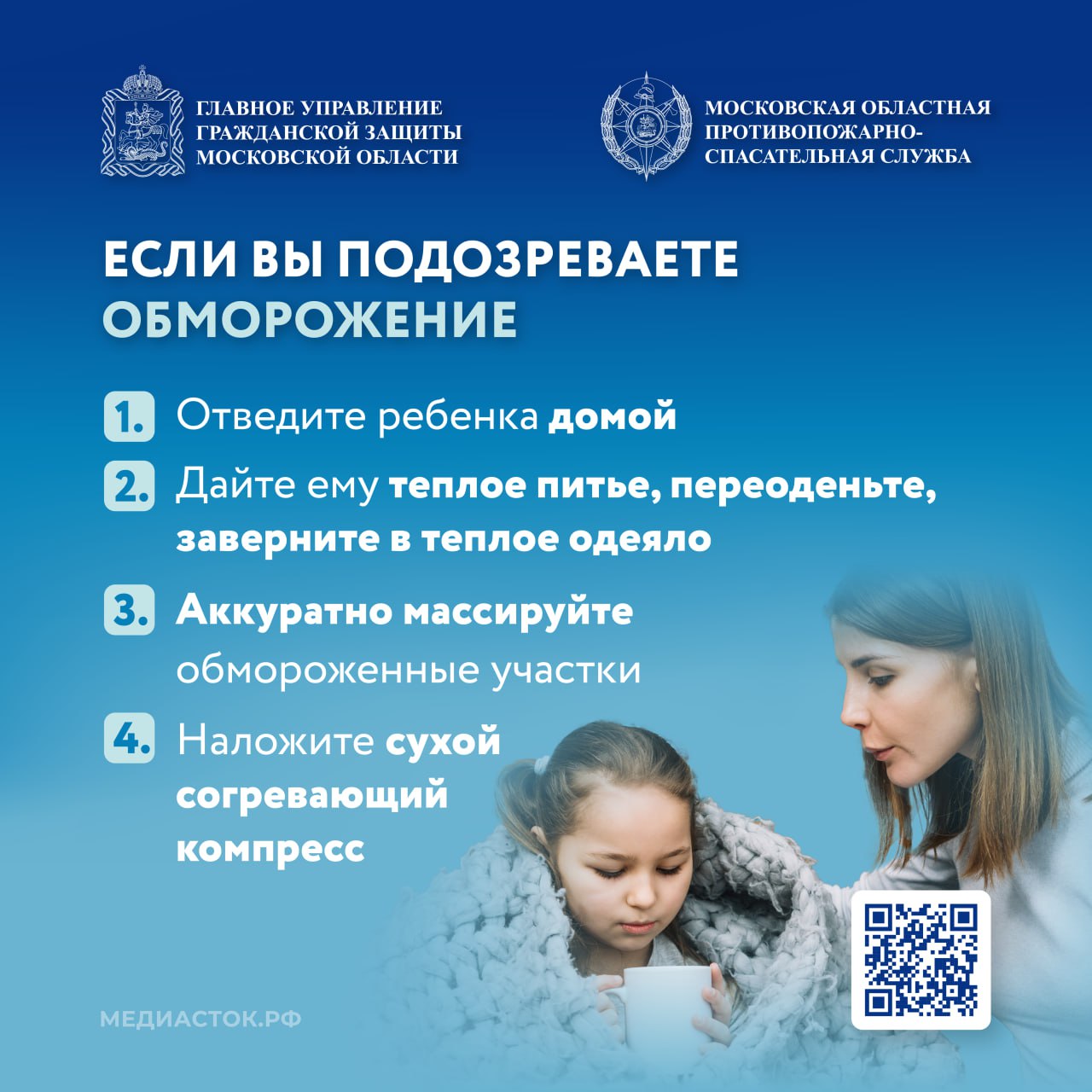 ГЛАВНОЕ УПРАВЛЕНИЕ
ГРАЖДАНСКОЙ ЗАЩИТЫ
МОСКОВСКОЙ ОБЛАСТИ

МОСКОВСКАЯ ОБЛАСТНАЯ
ПРОТИВОПОЖАРНО-
СПАСАТЕЛЬНАЯ СЛУЖБА

ЕСЛИ ВЫ ПОДОЗРЕВАЕТЕ
ОБМОРОЖЕНИЕ

1. Отведите ребенка домой

2. Дайте ему теплое питье, переоденьте, заверните в теплое одеяло

3. Аккуратно массируйте обмороженные участки

4. Наложите сухой согревающий компресс

МЕДИАСТОК.РФ